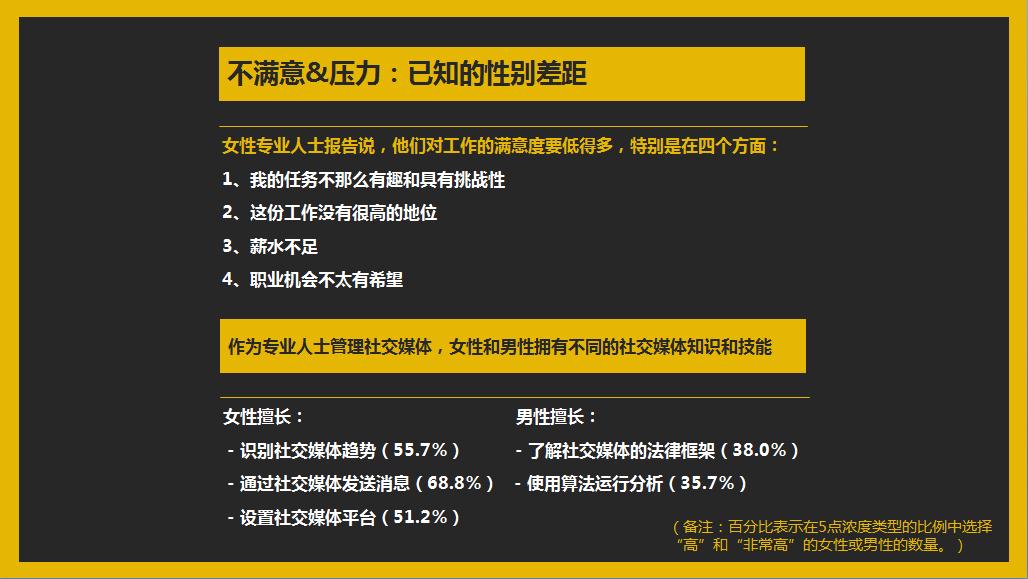 不满意&压力：已知的性别差距

女性专业人士报告说，他们对工作的满意度要低得多，特别是在四个方面：

1、我的任务不那么有趣和具有挑战性

2、这份工作没有很高的地位

3、薪水不足

4、职业机会不太有希望

作为专业人士管理社交媒体，女性和男性拥有不同的社交媒体知识和技能

女性擅长：

- 识别社交媒体趋势（55.7%）

- 通过社交媒体发送消息（68.8%）

- 设置社交媒体平台（51.2%）

男性擅长：

- 了解社交媒体的法律框架（38.0%）

- 使用算法运行分析（35.7%）

（备注：百分比表示在5点浓度类型的比例中选择“高”和“非常高”的女性或男性的数量。）